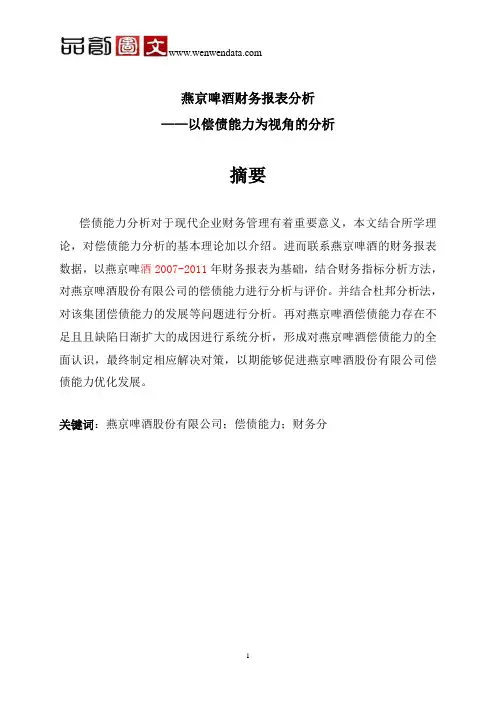 品創圖文 www.wenwendata.com

燕京啤酒财务报表分析
——以偿债能力为视角的分析

摘要

偿债能力分析对于现代企业财务管理有着重要意义，本文结合所学理论，对偿债能力分析的基本理论加以介绍。进而联系燕京啤酒的财务报表数据，以燕京啤酒 2007-2011 年财务报表为基础，结合财务指标分析方法，对燕京啤酒股份有限公司的偿债能力进行分析与评价。并结合杜邦分析法，对该集团偿债能力的发展等问题进行分析。再对燕京啤酒偿债能力存在不足且且缺陷日渐扩大的成因进行系统分析，形成对燕京啤酒偿债能力的全面认识，最终制定相应解决对策，以期能够促进燕京啤酒股份有限公司偿债能力优化发展。

关键词：燕京啤酒股份有限公司；偿债能力；财务分

1